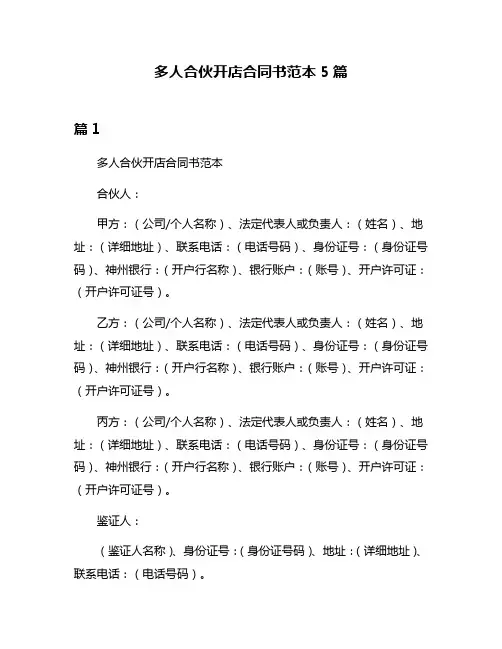 多人合伙开店合同书范本 5 篇

篇 1

多人合伙开店合同书范本

合伙人：

甲方：（公司/个人名称）、法定代表人或负责人：（姓名）、地址：（详细地址）、联系电话：（电话号码）、身份证号：（身份证号码）、神州银行：（开户行名称）、银行账户：（账号）、开户许可证：（开户许可证号）。

乙方：（公司/个人名称）、法定代表人或负责人：（姓名）、地址：（详细地址）、联系电话：（电话号码）、身份证号：（身份证号码）、神州银行：（开户行名称）、银行账户：（账号）、开户许可证：（开户许可证号）。

丙方：（公司/个人名称）、法定代表人或负责人：（姓名）、地址：（详细地址）、联系电话：（电话号码）、身份证号：（身份证号码）、神州银行：（开户行名称）、银行账户：（账号）、开户许可证：（开户许可证号）。

鉴证人：

（鉴证人名称）、身份证号：（身份证号码）、地址：（详细地址）、联系电话：（电话号码）。